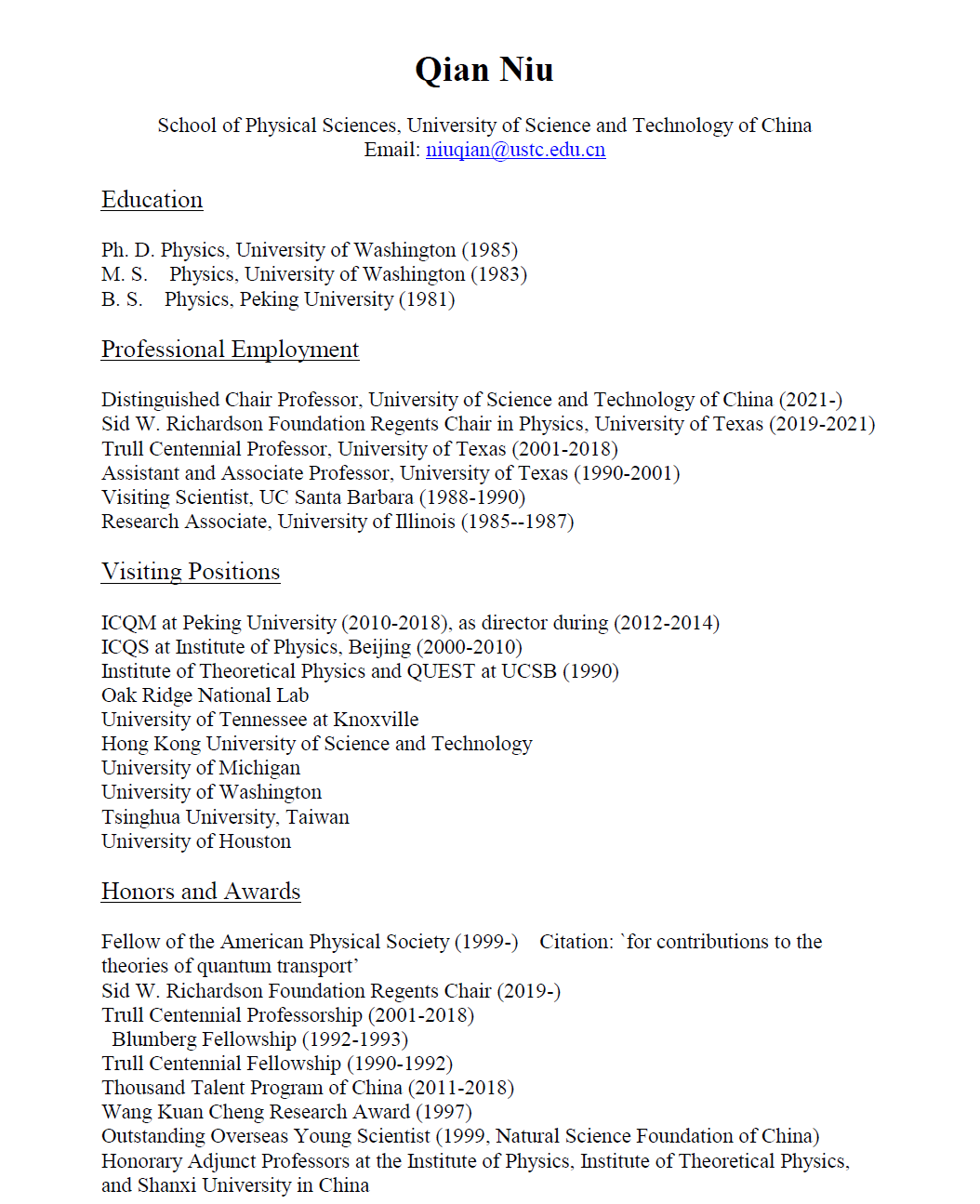 Qian Niu

School of Physical Sciences, University of Science and Technology of China
Email: niuqian@ustc.edu.cn

Education

Ph. D. Physics, University of Washington (1985)
M. S. Physics, University of Washington (1983)
B. S. Physics, Peking University (1981)

Professional Employment

Distinguished Chair Professor, University of Science and Technology of China (2021-)
Sid W. Richardson Foundation Regents Chair in Physics, University of Texas (2019-2021)
Trull Centennial Professor, University of Texas (2001-2018)
Assistant and Associate Professor, University of Texas (1990-2001)
Visiting Scientist, UC Santa Barbara (1988-1990)
Research Associate, University of Illinois (1985--1987)

Visiting Positions

ICQM at Peking University (2010-2018), as director during (2012-2014)
ICQS at Institute of Physics, Beijing (2000-2010)
Institute of Theoretical Physics and QUEST at UCSB (1990)
Oak Ridge National Lab
University of Tennessee at Knoxville
Hong Kong University of Science and Technology
University of Michigan
University of Washington
Tsinghua University, Taiwan
University of Houston

Honors and Awards

Fellow of the American Physical Society (1999-) Citation: `for contributions to the theories of quantum transport'
Sid W. Richardson Foundation Regents Chair (2019-)
Trull Centennial Professorship (2001-2018)
Blumberg Fellowship (1992-1993)
Trull Centennial Fellowship (1990-1992)
Thousand Talent Program of China (2011-2018)
Wang Kuan Cheng Research Award (1997)
Outstanding Overseas Young Scientist (1999, Natural Science Foundation of China)
Honorary Adjunct Professors at the Institute of Physics, Institute of Theoretical Physics, and Shanxi University in China